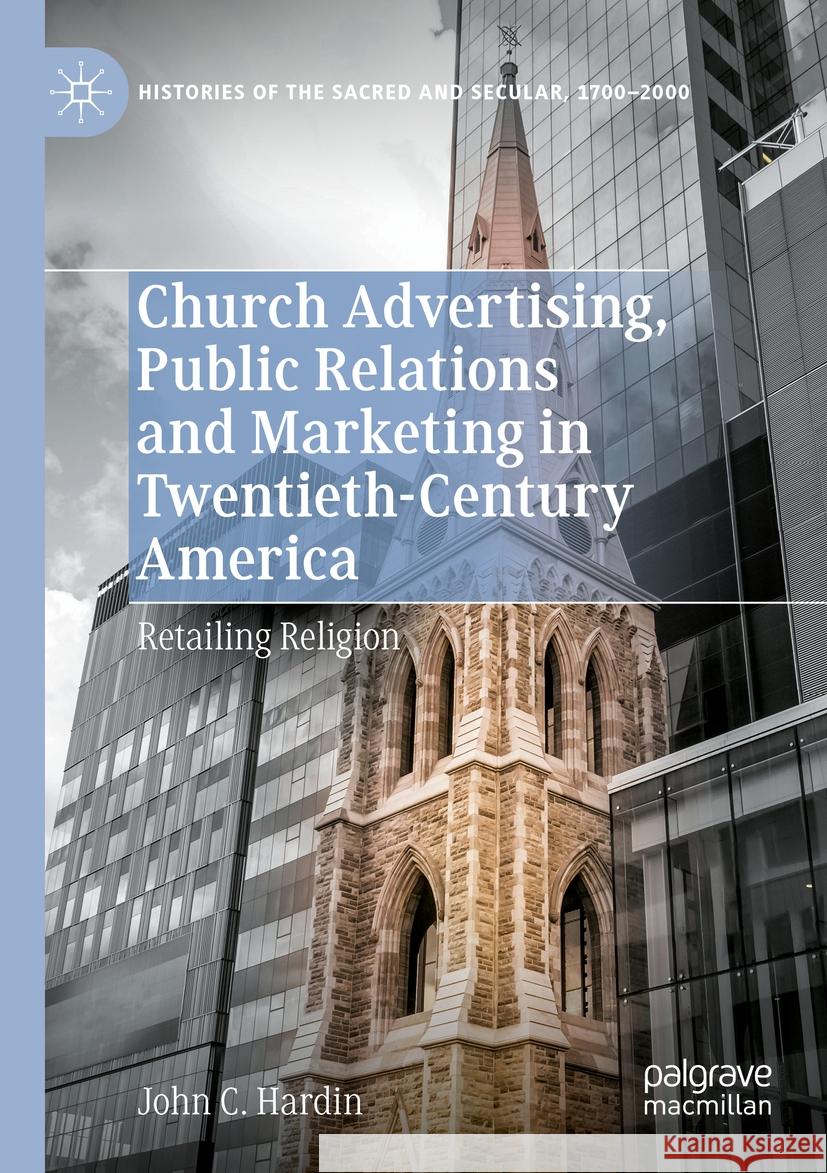 HISTORIES OF THE SACRED AND SECULAR, 1700–2000

Church Advertising, Public Relations and Marketing in Twentieth-Century America

Retailing Religion

John C. Hardin

palgrave macmillan